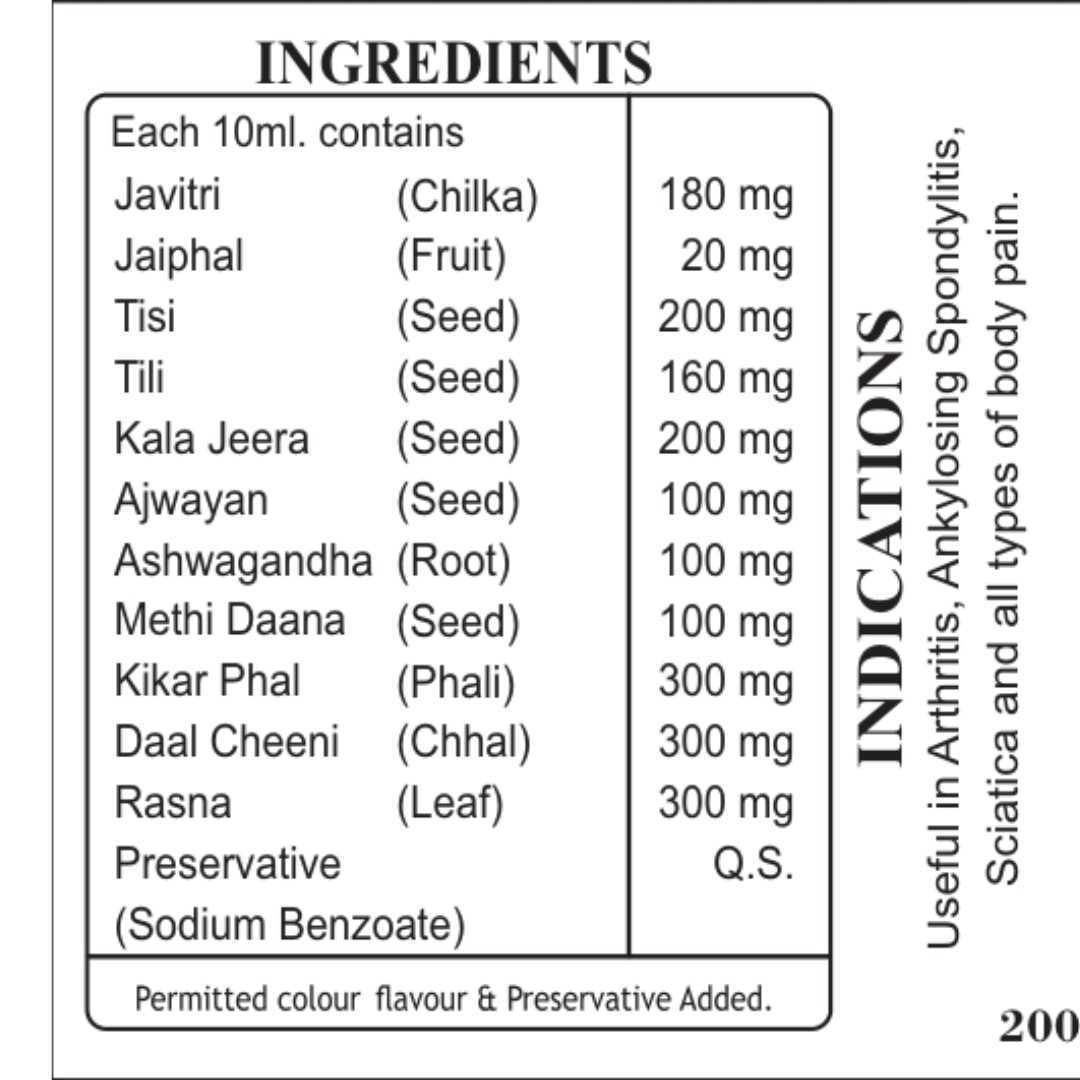 INGREDIENTS

| Each 10ml. contains | | |
|---|---|---|
| Javitri | (Chilka) | 180 mg |
| Jaiphal | (Fruit) | 20 mg |
| Tisi | (Seed) | 200 mg |
| Tili | (Seed) | 160 mg |
| Kala Jeera | (Seed) | 200 mg |
| Ajwayan | (Seed) | 100 mg |
| Ashwagandha | (Root) | 100 mg |
| Methi Daana | (Seed) | 100 mg |
| Kikar Phal | (Phali) | 300 mg |
| Daal Cheeni | (Chhal) | 300 mg |
| Rasna | (Leaf) | 300 mg |
| Preservative (Sodium Benzoate) | | Q.S. |

Permitted colour flavour & Preservative Added.

INDICATIONS

Useful in Arthritis, Ankylosing Spondylitis, Sciatica and all types of body pain.

200